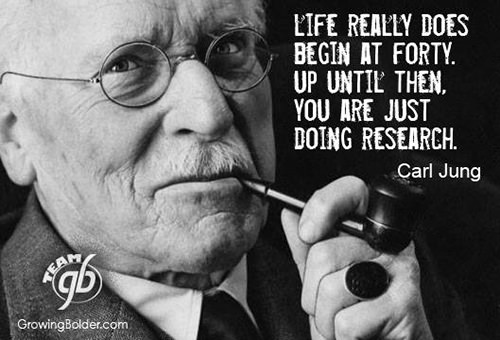 LIFE REALLY DOES BEGIN AT FORTY. UP UNTIL THEN, YOU ARE JUST DOING RESEARCH.

Carl Jung

TEAM gb

GrowingBolder.com